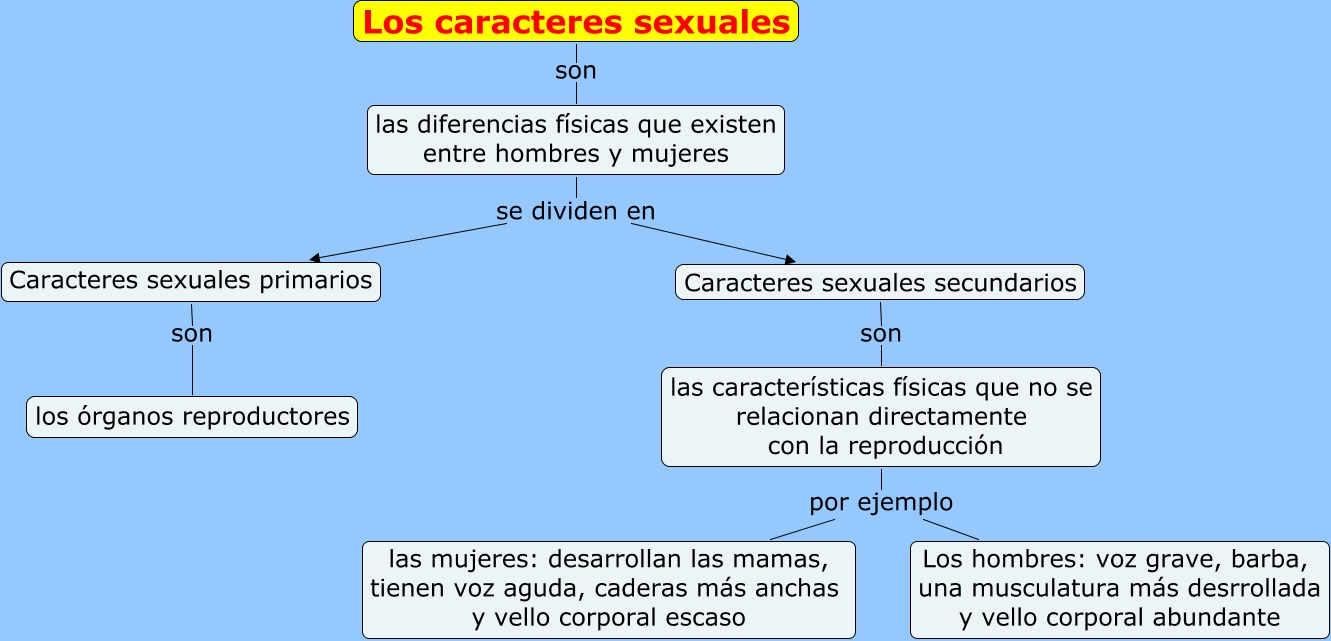 Los caracteres sexuales

son

las diferencias físicas que existen entre hombres y mujeres

se dividen en

Caracteres sexuales primarios

son

los órganos reproductores

Caracteres sexuales secundarios

son

las características físicas que no se relacionan directamente con la reproducción

por ejemplo

las mujeres: desarrollan las mamas, tienen voz aguda, caderas más anchas y vello corporal escaso

Los hombres: voz grave, barba, una musculatura más desrrollada y vello corporal abundante